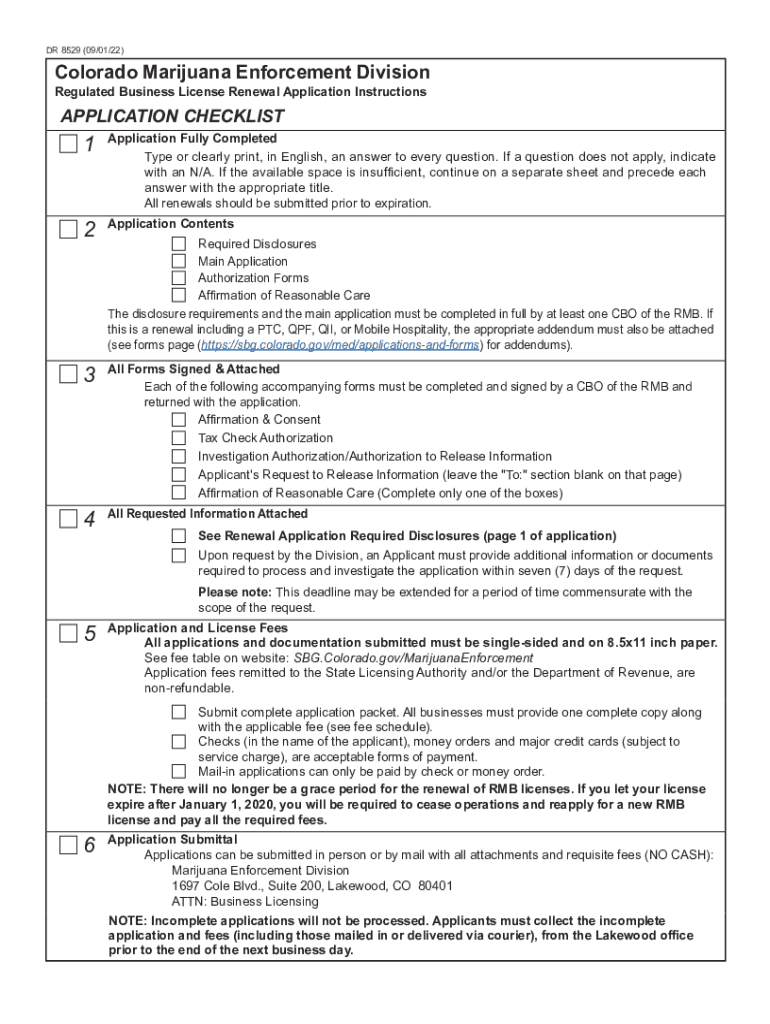 DR 8529 (09/01/22)

Colorado Marijuana Enforcement Division

Regulated Business License Renewal Application Instructions

APPLICATION CHECKLIST

1 Application Fully Completed

Type or clearly print, in English, an answer to every question. If a question does not apply, indicate with an N/A. If the available space is insufficient, continue on a separate sheet and precede each answer with the appropriate title.

All renewals should be submitted prior to expiration.

2 Application Contents

Required Disclosures

Main Application

Authorization Forms

Affirmation of Reasonable Care

The disclosure requirements and the main application must be completed in full by at least one CBO of the RMB. If this is a renewal including a PTC, QPF, QII, or Mobile Hospitality, the appropriate addendum must also be attached (see forms page (https://sbg.colorado.gov/med/applications-and-forms) for addendums).

3 All Forms Signed & Attached

Each of the following accompanying forms must be completed and signed by a CBO of the RMB and returned with the application.

Affirmation & Consent

Tax Check Authorization

Investigation Authorization/Authorization to Release Information

Applicant's Request to Release Information (leave the "To:" section blank on that page)

Affirmation of Reasonable Care (Complete only one of the boxes)

4 All Requested Information Attached

See Renewal Application Required Disclosures (page 1 of application)

Upon request by the Division, an Applicant must provide additional information or documents required to process and investigate the application within seven (7) days of the request.

Please note: This deadline may be extended for a period of time commensurate with the scope of the request.

5 Application and License Fees

All applications and documentation submitted must be single-sided and on 8.5x11 inch paper.

See fee table on website: SBG.Colorado.gov/MarijuanaEnforcement

Application fees remitted to the State Licensing Authority and/or the Department of Revenue, are non-refundable.

Submit complete application packet. All businesses must provide one complete copy along with the applicable fee (see fee schedule).

Checks (in the name of the applicant), money orders and major credit cards (subject to service charge), are acceptable forms of payment.

Mail-in applications can only be paid by check or money order.

NOTE: There will no longer be a grace period for the renewal of RMB licenses. If you let your license expire after January 1, 2020, you will be required to cease operations and reapply for a new RMB license and pay all the required fees.

6 Application Submittal

Applications can be submitted in person or by mail with all attachments and requisite fees (NO CASH):

Marijuana Enforcement Division

1697 Cole Blvd., Suite 200, Lakewood, CO 80401

ATTN: Business Licensing

NOTE: Incomplete applications will not be processed. Applicants must collect the incomplete application and fees (including those mailed in or delivered via courier), from the Lakewood office prior to the end of the next business day.